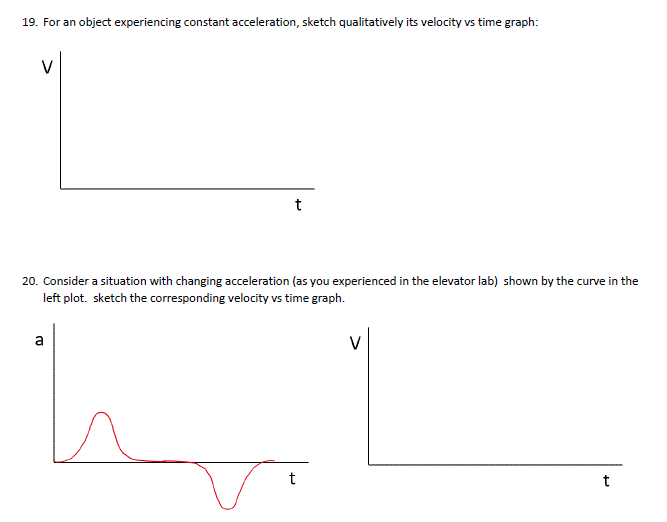 19. For an object experiencing constant acceleration, sketch qualitatively its velocity vs time graph:

V

t

20. Consider a situation with changing acceleration (as you experienced in the elevator lab) shown by the curve in the left plot. sketch the corresponding velocity vs time graph.

a

t

V

t